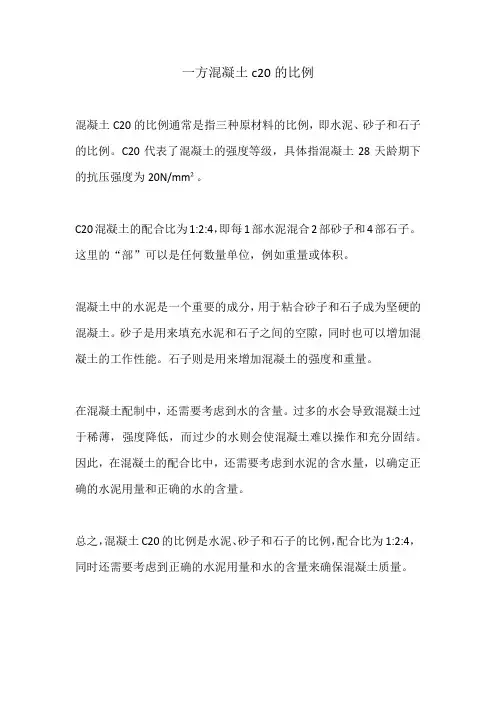 一方混凝土 c20 的比例

混凝土 C20 的比例通常是指三种原材料的比例，即水泥、砂子和石子的比例。C20 代表了混凝土的强度等级，具体指混凝土 28 天龄期下的抗压强度为 20N/mm²。

C20 混凝土的配合比为 1:2:4，即每 1 部水泥混合 2 部砂子和 4 部石子。这里的“部”可以是任何数量单位，例如重量或体积。

混凝土中的水泥是一个重要的成分，用于粘合砂子和石子成为坚硬的混凝土。砂子是用来填充水泥和石子之间的空隙，同时也可以增加混凝土的工作性能。石子则是用来增加混凝土的强度和重量。

在混凝土配制中，还需要考虑到水的含量。过多的水会导致混凝土过于稀薄，强度降低，而过少的水则会使混凝土难以操作和充分固结。因此，在混凝土的配合比中，还需要考虑到水泥的含水量，以确定正确的水泥用量和正确的水的含量。

总之，混凝土 C20 的比例是水泥、砂子和石子的比例，配合比为 1:2:4，同时还需要考虑到正确的水泥用量和水的含量来确保混凝土质量。